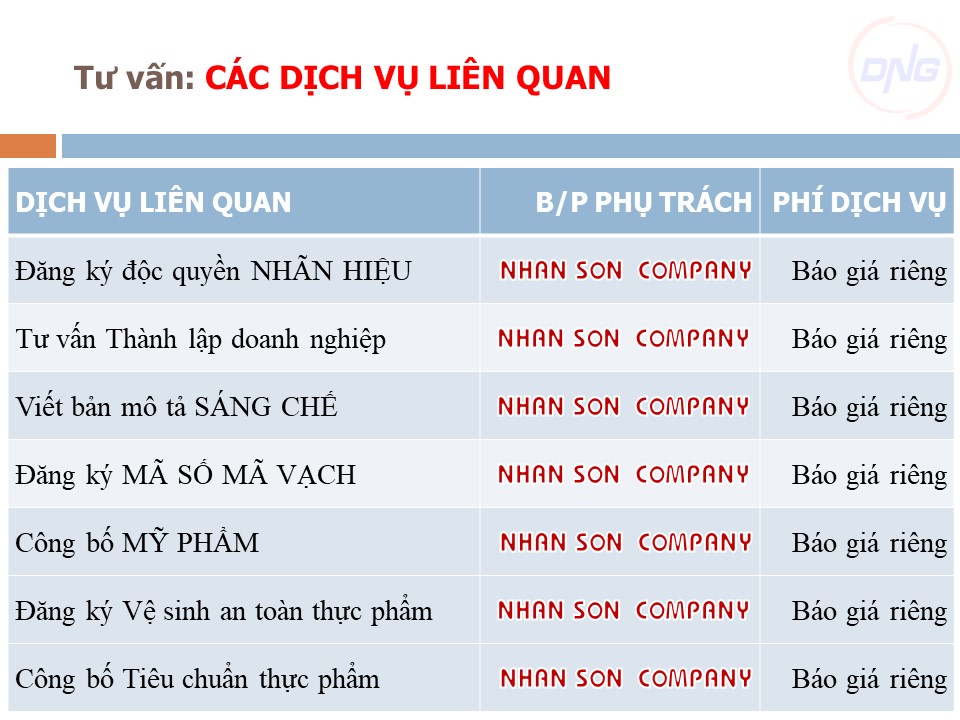 Tư vấn: CÁC DỊCH VỤ LIÊN QUAN

DNG

| DỊCH VỤ LIÊN QUAN | B/P PHỤ TRÁCH | PHÍ DỊCH VỤ |
|---|---|---|
| Đăng ký độc quyền NHÃN HIỆU | NHAN SON COMPANY | Báo giá riêng |
| Tư vấn Thành lập doanh nghiệp | NHAN SON COMPANY | Báo giá riêng |
| Viết bản mô tả SÁNG CHẾ | NHAN SON COMPANY | Báo giá riêng |
| Đăng ký MÃ SỐ MÃ VẠCH | NHAN SON COMPANY | Báo giá riêng |
| Công bố MỸ PHẨM | NHAN SON COMPANY | Báo giá riêng |
| Đăng ký Vệ sinh an toàn thực phẩm | NHAN SON COMPANY | Báo giá riêng |
| Công bố Tiêu chuẩn thực phẩm | NHAN SON COMPANY | Báo giá riêng |